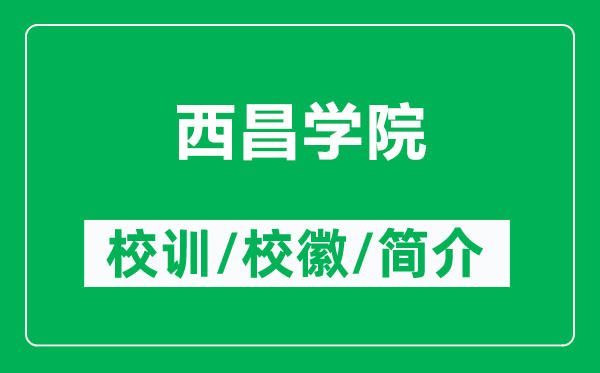 西昌学院

校训/校徽/简介